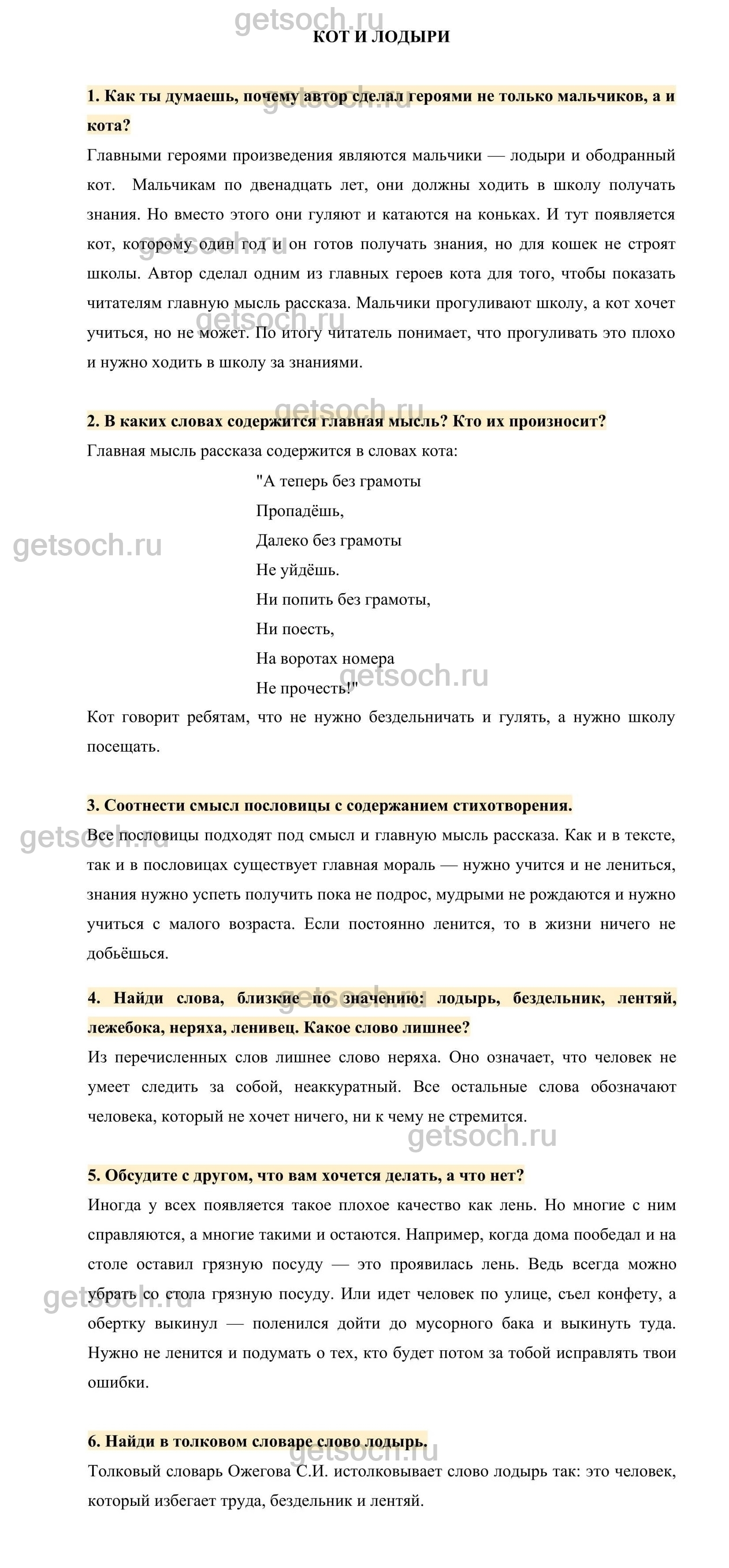 getsoch.ru

КОТ И ЛОДЫРИ

1. Как ты думаешь, почему автор сделал героями не только мальчиков, а и кота?

Главными героями произведения являются мальчики — лодыри и ободранный кот. Мальчикам по двенадцать лет, они должны ходить в школу получать знания. Но вместо этого они гуляют и катаются на коньках. И тут появляется кот, которому один год и он готов получать знания, но для кошек не строят школы. Автор сделал одним из главных героев кота для того, чтобы показать читателям главную мысль рассказа. Мальчики прогуливают школу, а кот хочет учиться, но не может. По итогу читатель понимает, что прогуливать это плохо и нужно ходить в школу за знаниями.

2. В каких словах содержится главная мысль? Кто их произносит?

Главная мысль рассказа содержится в словах кота:

"А теперь без грамоты
Пропадёшь,
Далеко без грамоты
Не уйдёшь.
Ни попить без грамоты,
Ни поесть,
На воротах номера
Не прочесть!"

Кот говорит ребятам, что не нужно бездельничать и гулять, а нужно школу посещать.

3. Соотнести смысл пословицы с содержанием стихотворения.

Все пословицы подходят под смысл и главную мысль рассказа. Как и в тексте, так и в пословицах существует главная мораль — нужно учится и не лениться, знания нужно успеть получить пока не подрос, мудрыми не рождаются и нужно учиться с малого возраста. Если постоянно ленится, то в жизни ничего не добьёшься.

4. Найди слова, близкие по значению: лодырь, бездельник, лентяй, лежебока, неряха, ленивец. Какое слово лишнее?

Из перечисленных слов лишнее слово неряха. Оно означает, что человек не умеет следить за собой, неаккуратный. Все остальные слова обозначают человека, который не хочет ничего, ни к чему не стремится.

5. Обсудите с другом, что вам хочется делать, а что нет?

Иногда у всех появляется такое плохое качество как лень. Но многие с ним справляются, а многие такими и остаются. Например, когда дома пообедал и на столе оставил грязную посуду — это проявилась лень. Ведь всегда можно убрать со стола грязную посуду. Или идет человек по улице, съел конфету, а обертку выкинул — поленился дойти до мусорного бака и выкинуть туда. Нужно не ленится и подумать о тех, кто будет потом за тобой исправлять твои ошибки.

6. Найди в толковом словаре слово лодырь.

Толковый словарь Ожегова С.И. истолковывает слово лодырь так: это человек, который избегает труда, бездельник и лентяй.